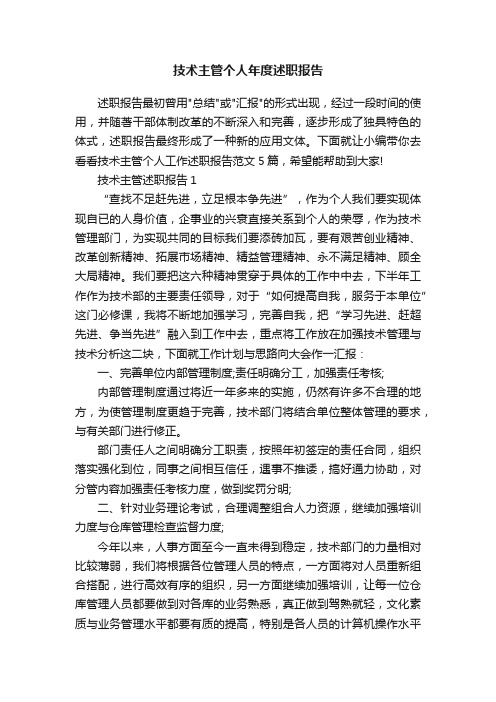 技术主管个人年度述职报告

述职报告最初曾用"总结"或"汇报"的形式出现，经过一段时间的使用，并随着干部体制改革的不断深入和完善，逐步形成了独具特色的体式，述职报告最终形成了一种新的应用文体。下面就让小编带你去看看技术主管个人工作述职报告范文5篇，希望能帮助到大家!

技术主管述职报告1

“查找不足赶先进，立足根本争先进”，作为个人我们要实现体现自已的人身价值，企事业的兴衰直接关系到个人的荣辱，作为技术管理部门，为实现共同的目标我们要添砖加瓦，要有艰苦创业精神、改革创新精神、拓展市场精神、精益管理精神、永不满足精神、顾全大局精神。我们要把这六种精神贯穿于具体的工作中中去，下半年工作作为技术部的主要责任领导，对于“如何提高自我，服务于本单位”这门必修课，我将不断地加强学习，完善自我，把“学习先进、赶超先进、争当先进”融入到工作中去，重点将工作放在加强技术管理与技术分析这二块，下面就工作计划与思路向大会作一汇报：

一、完善单位内部管理制度;责任明确分工，加强责任考核;

内部管理制度通过将近一年多来的实施，仍然有许多不合理的地方，为使管理制度更趋于完善，技术部门将结合单位整体管理的要求，与有关部门进行修正。

部门责任人之间明确分工职责，按照年初签定的责任合同，组织落实强化到位，同事之间相互信任，遇事不推诿，搞好通力协助，对分管内容加强责任考核力度，做到奖罚分明;

二、针对业务理论考试，合理调整组合人力资源，继续加强培训力度与仓库管理检查监督力度;

今年以来，人事方面至今一直未得到稳定，技术部门的力量相对比较薄弱，我们将根据各位管理人员的特点，一方面将对人员重新组合搭配，进行高效有序的组织，另一方面继续加强培训，让每一位仓库管理人员都要做到对各库的业务熟悉，真正做到驾熟就轻，文化素质与业务管理水平都要有质的提高，特别是各人员的计算机操作水平